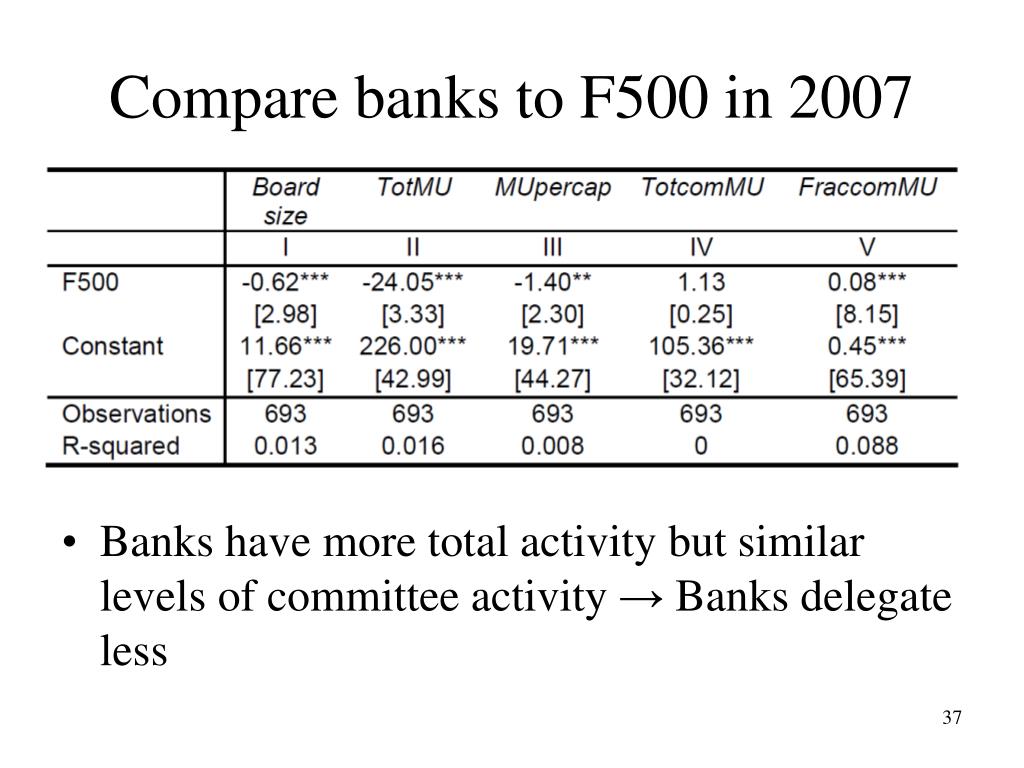 Compare banks to F500 in 2007

| | Board size | TotMU | MUpercap | TotcomMU | FraccomMU |
|---|---|---|---|---|---|
| | I | II | III | IV | V |
| F500 | -0.62*** | -24.05*** | -1.40** | 1.13 | 0.08*** |
| | [2.98] | [3.33] | [2.30] | [0.25] | [8.15] |
| Constant | 11.66*** | 226.00*** | 19.71*** | 105.36*** | 0.45*** |
| | [77.23] | [42.99] | [44.27] | [32.12] | [65.39] |
| Observations | 693 | 693 | 693 | 693 | 693 |
| R-squared | 0.013 | 0.016 | 0.008 | 0 | 0.088 |

• Banks have more total activity but similar levels of committee activity → Banks delegate less

37